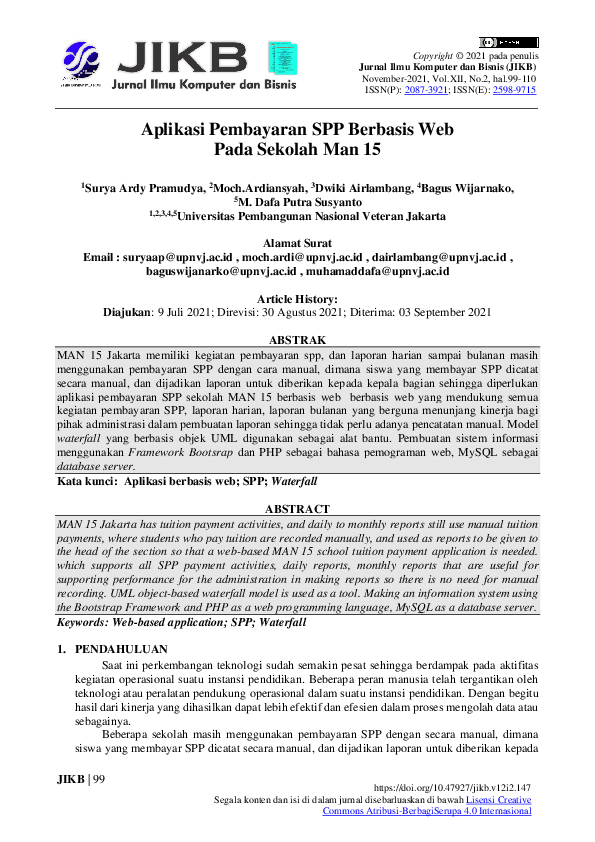 JIKB
Jurnal Ilmu Komputer dan Bisnis

Copyright © 2021 pada penulis
Jurnal Ilmu Komputer dan Bisnis (JIKB)
November-2021, Vol.XII, No.2, hal.99-110
ISSN(P): 2087-3921; ISSN(E): 2598-9715

Aplikasi Pembayaran SPP Berbasis Web Pada Sekolah Man 15

$^1$Surya Ardy Pramudya, $^2$Moch.Ardiansyah, $^3$Dwiki Airlambang, $^4$Bagus Wijarnako, $^5$M. Dafa Putra Susyanto
$^{1,2,3,4,5}$Universitas Pembangunan Nasional Veteran Jakarta

Alamat Surat
Email : suryaap@upnvj.ac.id , moch.ardi@upnvj.ac.id , dairlambang@upnvj.ac.id , baguswijanarko@upnvj.ac.id , muhamaddafa@upnvj.ac.id

Article History:
Diajukan: 9 Juli 2021; Direvisi: 30 Agustus 2021; Diterima: 03 September 2021

ABSTRAK
MAN 15 Jakarta memiliki kegiatan pembayaran spp, dan laporan harian sampai bulanan masih menggunakan pembayaran SPP dengan cara manual, dimana siswa yang membayar SPP dicatat secara manual, dan dijadikan laporan untuk diberikan kepada kepala bagian sehingga diperlukan aplikasi pembayaran SPP sekolah MAN 15 berbasis web berbasis web yang mendukung semua kegiatan pembayaran SPP, laporan harian, laporan bulanan yang berguna menunjang kinerja bagi pihak administrasi dalam pembuatan laporan sehingga tidak perlu adanya pencatatan manual. Model waterfall yang berbasis objek UML digunakan sebagai alat bantu. Pembuatan sistem informasi menggunakan Framework Bootsrap dan PHP sebagai bahasa pemograman web, MySQL sebagai database server.
Kata kunci: Aplikasi berbasis web; SPP; Waterfall

ABSTRACT
MAN 15 Jakarta has tuition payment activities, and daily to monthly reports still use manual tuition payments, where students who pay tuition are recorded manually, and used as reports to be given to the head of the section so that a web-based MAN 15 school tuition payment application is needed. which supports all SPP payment activities, daily reports, monthly reports that are useful for supporting performance for the administration in making reports so there is no need for manual recording. UML object-based waterfall model is used as a tool. Making an information system using the Bootstrap Framework and PHP as a web programming language, MySQL as a database server.
Keywords: Web-based application; SPP; Waterfall

1. PENDAHULUAN
Saat ini perkembangan teknologi sudah semakin pesat sehingga berdampak pada aktifitas kegiatan operasional suatu instansi pendidikan. Beberapa peran manusia telah tergantikan oleh teknologi atau peralatan pendukung operasional dalam suatu instansi pendidikan. Dengan begitu hasil dari kinerja yang dihasilkan dapat lebih efektif dan efesien dalam proses mengolah data atau sebagainya.
Beberapa sekolah masih menggunakan pembayaran SPP dengan secara manual, dimana siswa yang membayar SPP dicatat secara manual, dan dijadikan laporan untuk diberikan kepada

JIKB | 99
https://doi.org/10.47927/jikb.v12i2.147
Segala konten dan isi di dalam jurnal disebarluaskan di bawah Lisensi Creative Commons Atribusi-BerbagiSerupa 4.0 Internasional